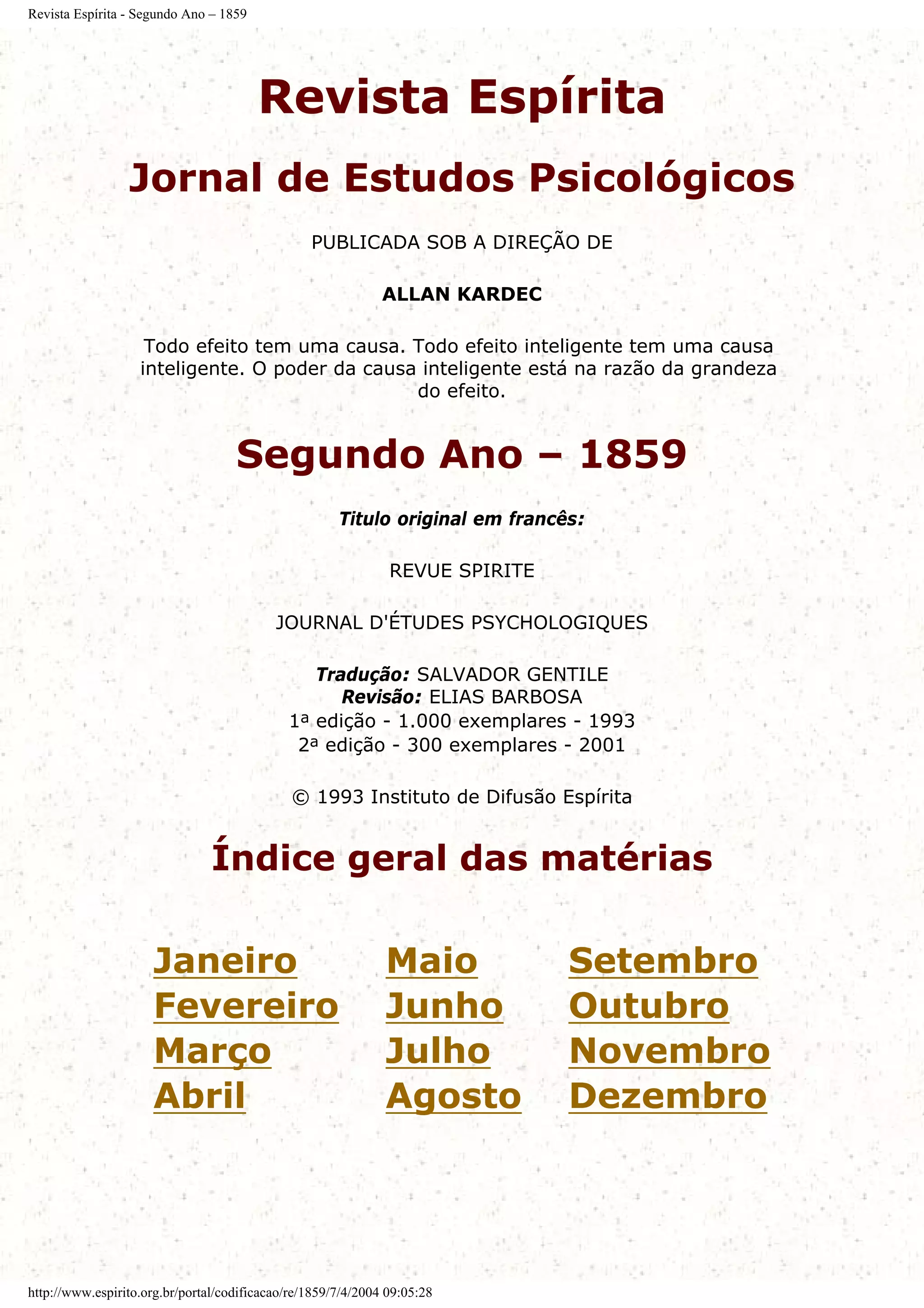 Revista Espírita - Segundo Ano – 1859

Revista Espírita

Jornal de Estudos Psicológicos

PUBLICADA SOB A DIREÇÃO DE

ALLAN KARDEC

Todo efeito tem uma causa. Todo efeito inteligente tem uma causa inteligente. O poder da causa inteligente está na razão da grandeza do efeito.

Segundo Ano – 1859

Titulo original em francês:

REVUE SPIRITE

JOURNAL D'ÉTUDES PSYCHOLOGIQUES

Tradução: SALVADOR GENTILE
Revisão: ELIAS BARBOSA
1ª edição - 1.000 exemplares - 1993
2ª edição - 300 exemplares - 2001

© 1993 Instituto de Difusão Espírita

Índice geral das matérias

Janeiro
Fevereiro
Março
Abril

Maio
Junho
Julho
Agosto

Setembro
Outubro
Novembro
Dezembro

http://www.espirito.org.br/portal/codificacao/re/1859/7/4/2004 09:05:28